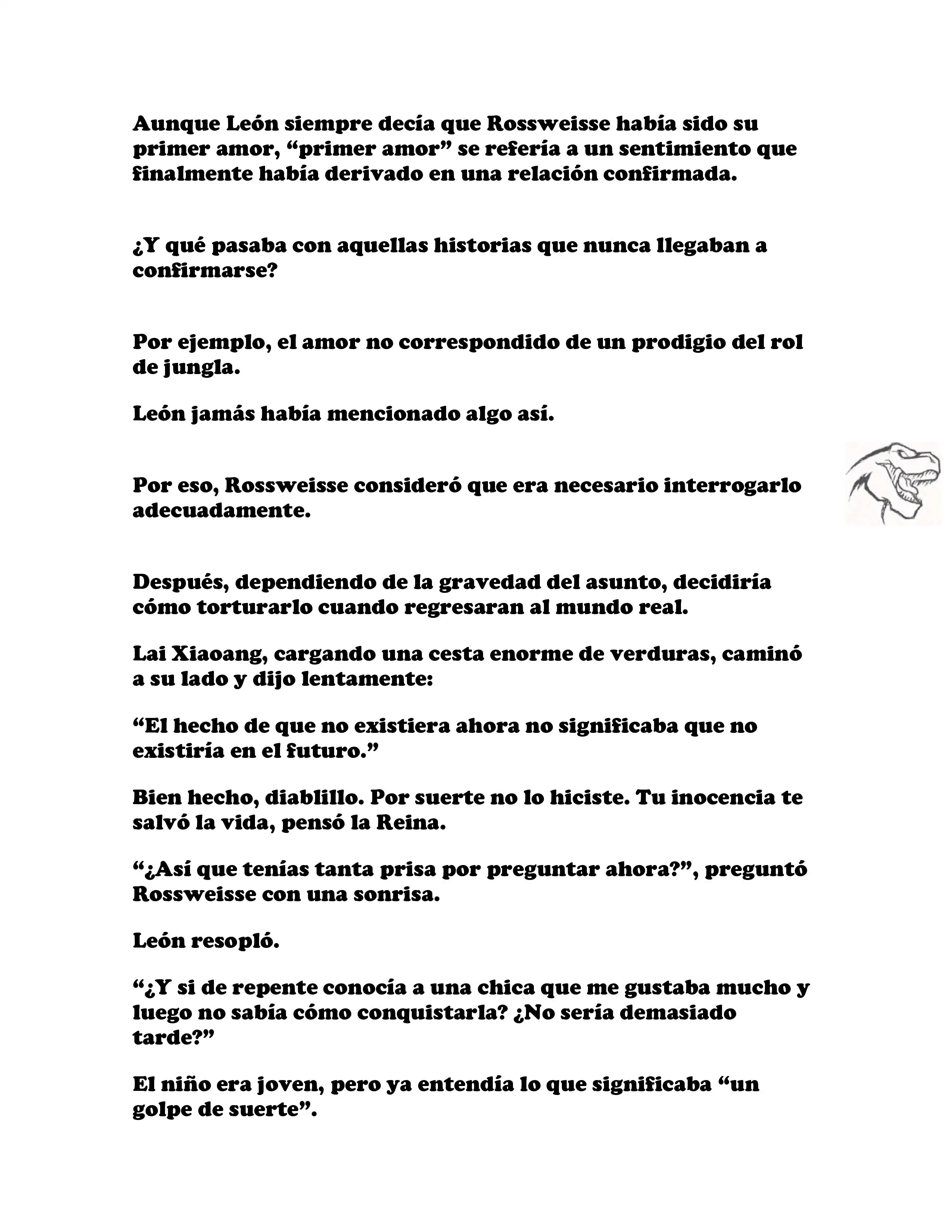 Aunque León siempre decía que Rossweisse había sido su primer amor, “primer amor” se refería a un sentimiento que finalmente había derivado en una relación confirmada.

¿Y qué pasaba con aquellas historias que nunca llegaban a confirmarse?

Por ejemplo, el amor no correspondido de un prodigio del rol de jungla.

León jamás había mencionado algo así.

Por eso, Rossweisse consideró que era necesario interrogarlo adecuadamente.

Después, dependiendo de la gravedad del asunto, decidiría cómo torturarlo cuando regresaran al mundo real.

Lai Xiaoang, cargando una cesta enorme de verduras, caminó a su lado y dijo lentamente:

“El hecho de que no existiera ahora no significaba que no existiría en el futuro.”

Bien hecho, diablillo. Por suerte no lo hiciste. Tu inocencia te salvó la vida, pensó la Reina.

“¿Así que tenías tanta prisa por preguntar ahora?”, preguntó Rossweisse con una sonrisa.

León resopló.

“¿Y si de repente conocía a una chica que me gustaba mucho y luego no sabía cómo conquistarla? ¿No sería demasiado tarde?”

El niño era joven, pero ya entendía lo que significaba “un golpe de suerte”.